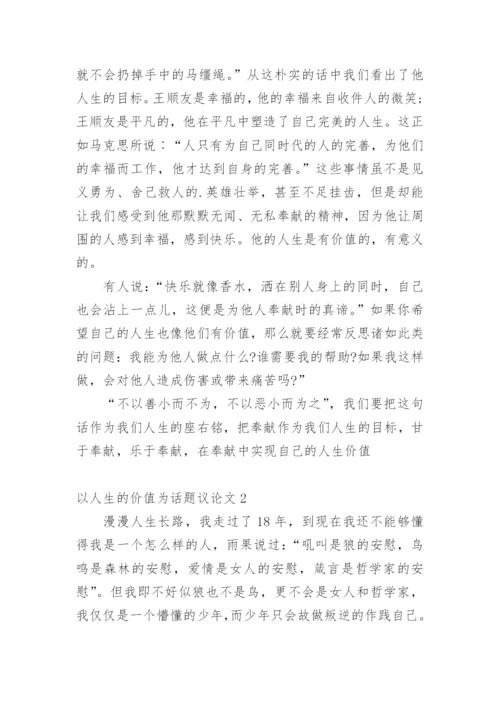 就不会扔掉手中的马缰绳。”从这朴实的话中我们看出了他人生的目标。王顺友是幸福的，他的幸福来自收件人的微笑；王顺友是平凡的，他在平凡中塑造了自己完美的人生。这正如马克思所说：“人只有为自己同时代的人的完善，为他们的幸福而工作，他才达到自身的完善。”这些事情虽不是见义勇为、舍己救人的.英雄壮举，甚至不足挂齿，但是却能让我们感受到他那默默无闻、无私奉献的精神，因为他让周围的人感到幸福，感到快乐。他的人生是有价值的，有意义的。

有人说：“快乐就像香水，洒在别人身上的同时，自己也会沾上一点儿，这便是为他人奉献时的真谛。”如果你希望自己的人生也像他们有价值，那么就要经常反思诸如此类的问题：我能为他人做点什么?谁需要我的帮助?如果我这样做，会对他人造成伤害或带来痛苦吗?”

“不以善小而不为，不以恶小而为之”，我们要把这句话作为我们人生的座右铭，把奉献作为我们人生的目标，甘于奉献，乐于奉献，在奉献中实现自己的人生价值

以人生的价值为话题议论文 2

漫漫人生长路，我走过了 18 年，到现在我还不能够懂得我是一个怎么样的人，雨果说过：“吼叫是狼的安慰，鸟鸣是森林的安慰，爱情是女人的安慰，箴言是哲学家的安慰”。但我即不好似狼也不是鸟，更不会是女人和哲学家，我仅仅是一个懵懂的少年，而少年只会故做叛逆的作践自己。